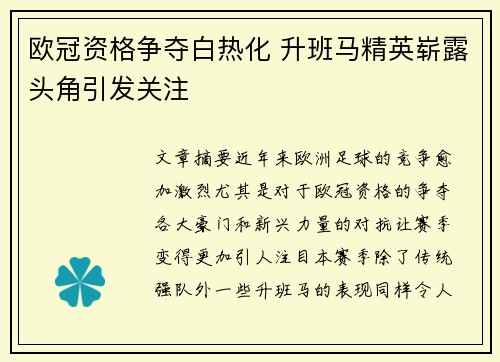 欧冠资格争夺白热化 升班马精英崭露头角引发关注

文章摘要近年来欧洲足球的竞争愈加激烈尤其是对于欧冠资格的争夺各大豪门和新兴力量的对抗让赛季变得更加引人注目本赛季除了传统强队外一些升班马的表现同样令人